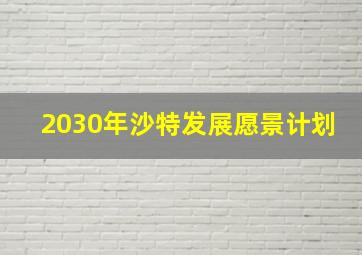 2030年沙特发展愿景计划